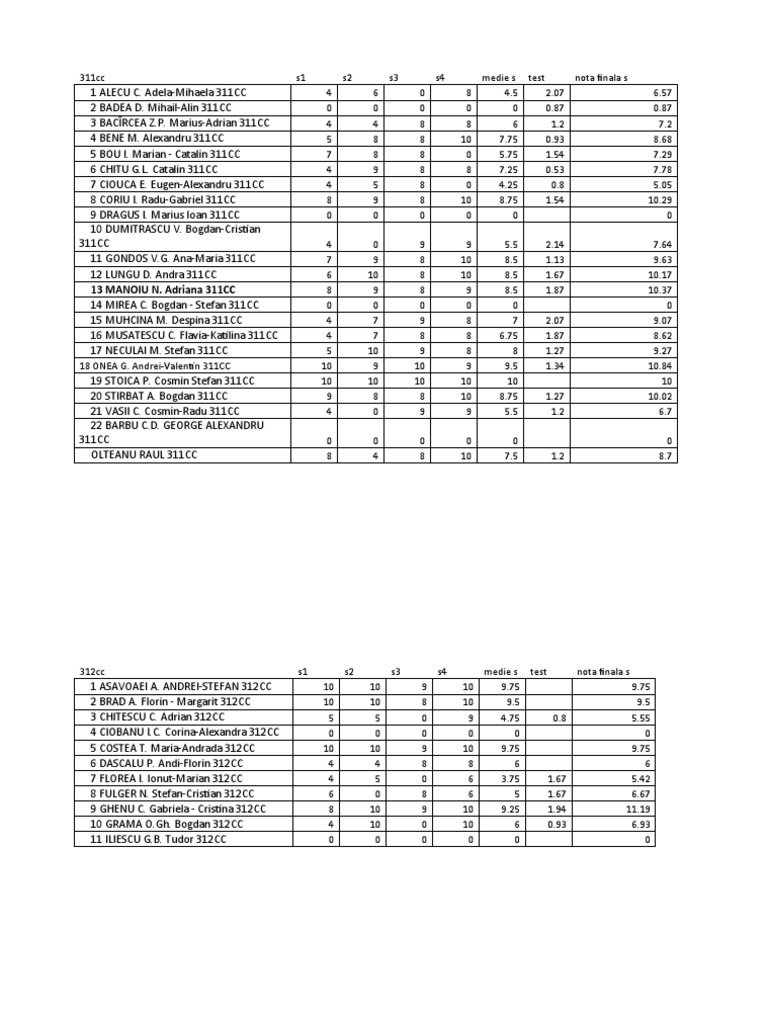 | 311cc | s1 | s2 | s3 | s4 | medie s | test | nota finala s |
|---|---|---|---|---|---|---|---|
| 1 ALECU C. Adela-Mihaela 311CC | 4 | 6 | 0 | 8 | 4.5 | 2.07 | 6.57 |
| 2 BADEA D. Mihail-Alin 311CC | 0 | 0 | 0 | 0 | 0 | 0.87 | 0.87 |
| 3 BACÎRCEA Z.P. Marius-Adrian 311CC | 4 | 4 | 8 | 8 | 6 | 1.2 | 7.2 |
| 4 BENE M. Alexandru 311CC | 5 | 8 | 8 | 10 | 7.75 | 0.93 | 8.68 |
| 5 BOU I. Marian - Catalin 311CC | 7 | 8 | 8 | 0 | 5.75 | 1.54 | 7.29 |
| 6 CHITU G.L. Catalin 311CC | 4 | 9 | 8 | 8 | 7.25 | 0.53 | 7.78 |
| 7 CIOUCA E. Eugen-Alexandru 311CC | 4 | 5 | 8 | 0 | 4.25 | 0.8 | 5.05 |
| 8 CORIU I. Radu-Gabriel 311CC | 8 | 9 | 8 | 10 | 8.75 | 1.54 | 10.29 |
| 9 DRAGUS I. Marius Ioan 311CC | 0 | 0 | 0 | 0 | 0 | | 0 |
| 10 DUMITRASCU V. Bogdan-Cristian 311CC | 4 | 0 | 9 | 9 | 5.5 | 2.14 | 7.64 |
| 11 GONDOS V.G. Ana-Maria 311CC | 7 | 9 | 8 | 10 | 8.5 | 1.13 | 9.63 |
| 12 LUNGU D. Andra 311CC | 6 | 10 | 8 | 10 | 8.5 | 1.67 | 10.17 |
| 13 MANOIU N. Adriana 311CC | 8 | 9 | 8 | 9 | 8.5 | 1.87 | 10.37 |
| 14 MIREA C. Bogdan - Stefan 311CC | 0 | 0 | 0 | 0 | 0 | | 0 |
| 15 MUHCINA M. Despina 311CC | 4 | 7 | 9 | 8 | 7 | 2.07 | 9.07 |
| 16 MUSATESCU C. Flavia-Katilina 311CC | 4 | 7 | 8 | 8 | 6.75 | 1.87 | 8.62 |
| 17 NECULAI M. Stefan 311CC | 5 | 10 | 9 | 8 | 8 | 1.27 | 9.27 |
| 18 ONEA G. Andrei-Valentin 311CC | 10 | 9 | 10 | 9 | 9.5 | 1.34 | 10.84 |
| 19 STOICA P. Cosmin Stefan 311CC | 10 | 10 | 10 | 10 | 10 | | 10 |
| 20 STIRBAT A. Bogdan 311CC | 9 | 8 | 8 | 10 | 8.75 | 1.27 | 10.02 |
| 21 VASII C. Cosmin-Radu 311CC | 4 | 0 | 9 | 9 | 5.5 | 1.2 | 6.7 |
| 22 BARBU C.D. GEORGE ALEXANDRU 311CC | 0 | 0 | 0 | 0 | 0 | | 0 |
| OLTEANU RAUL 311CC | 8 | 4 | 8 | 10 | 7.5 | 1.2 | 8.7 |

| 312cc | s1 | s2 | s3 | s4 | medie s | test | nota finala s |
|---|---|---|---|---|---|---|---|
| 1 ASAVOAEI A. ANDREI-STEFAN 312CC | 10 | 10 | 9 | 10 | 9.75 | | 9.75 |
| 2 BRAD A. Florin - Margarit 312CC | 10 | 10 | 8 | 10 | 9.5 | | 9.5 |
| 3 CHITESCU C. Adrian 312CC | 5 | 5 | 0 | 9 | 4.75 | 0.8 | 5.55 |
| 4 CIOBANU I.C. Corina-Alexandra 312CC | 0 | 0 | 0 | 0 | 0 | | 0 |
| 5 COSTEA T. Maria-Andrada 312CC | 10 | 10 | 9 | 10 | 9.75 | | 9.75 |
| 6 DASCALU P. Andi-Florin 312CC | 4 | 4 | 8 | 8 | 6 | | 6 |
| 7 FLOREA I. Ionut-Marian 312CC | 4 | 5 | 0 | 6 | 3.75 | 1.67 | 5.42 |
| 8 FULGER N. Stefan-Cristian 312CC | 6 | 0 | 8 | 6 | 5 | 1.67 | 6.67 |
| 9 GHENU C. Gabriela - Cristina 312CC | 8 | 10 | 9 | 10 | 9.25 | 1.94 | 11.19 |
| 10 GRAMA O.Gh. Bogdan 312CC | 4 | 10 | 0 | 10 | 6 | 0.93 | 6.93 |
| 11 ILIESCU G.B. Tudor 312CC | 0 | 0 | 0 | 0 | 0 | | 0 |